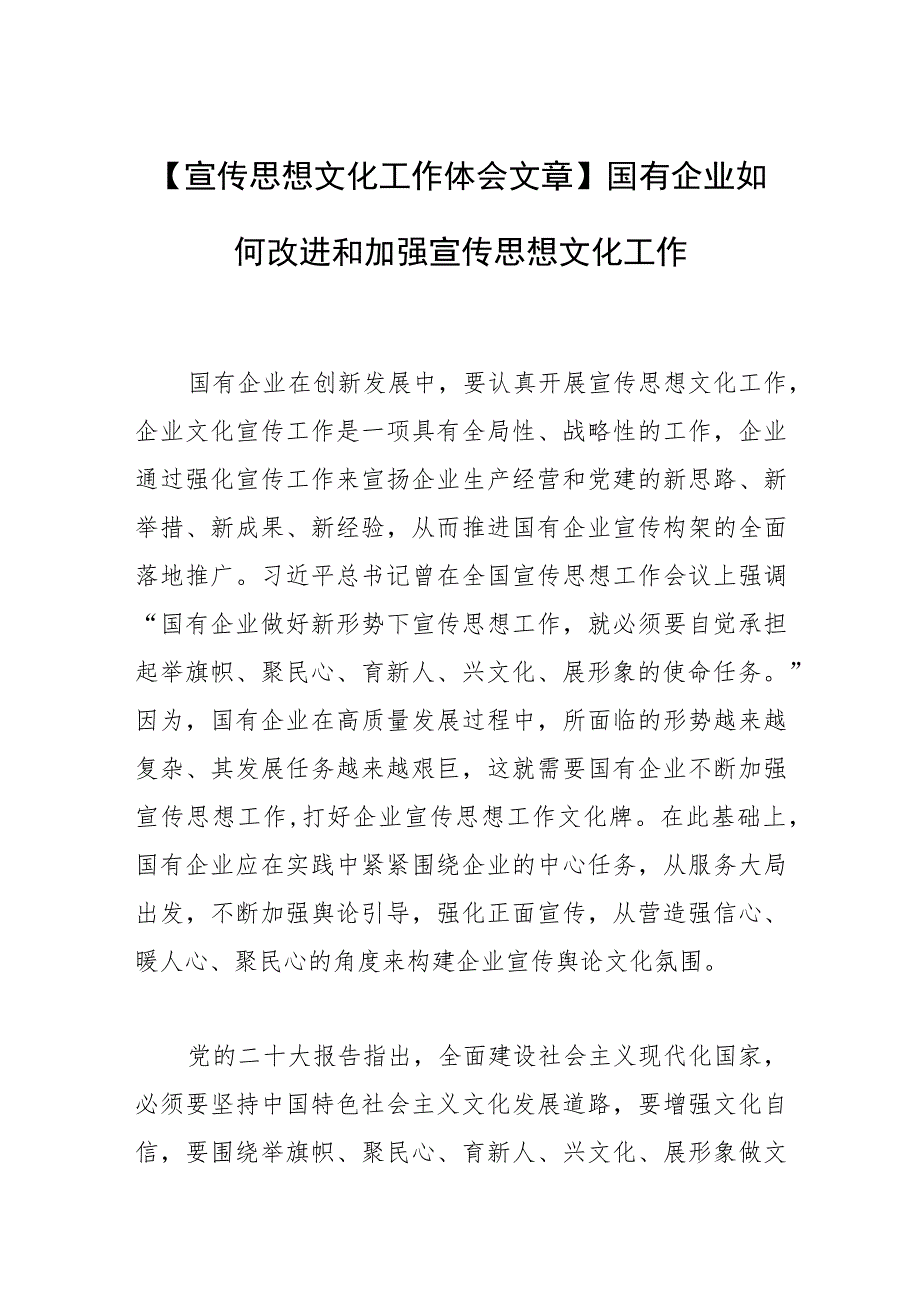 【宣传思想文化工作体会文章】国有企业如何改进和加强宣传思想文化工作

国有企业在创新发展中，要认真开展宣传思想文化工作，企业文化宣传工作是一项具有全局性、战略性的工作，企业通过强化宣传工作来宣扬企业生产经营和党建的新思路、新举措、新成果、新经验，从而推进国有企业宣传构架的全面落地推广。习近平总书记曾在全国宣传思想工作会议上强调“国有企业做好新形势下宣传思想工作，就必须要自觉承担起举旗帜、聚民心、育新人、兴文化、展形象的使命任务。”因为，国有企业在高质量发展过程中，所面临的形势越来越复杂、其发展任务越来越艰巨，这就需要国有企业不断加强宣传思想工作,打好企业宣传思想工作文化牌。在此基础上，国有企业应在实践中紧紧围绕企业的中心任务，从服务大局出发，不断加强舆论引导，强化正面宣传，从营造强信心、暖人心、聚民心的角度来构建企业宣传舆论文化氛围。

党的二十大报告指出，全面建设社会主义现代化国家，必须要坚持中国特色社会主义文化发展道路，要增强文化自信，要围绕举旗帜、聚民心、育新人、兴文化、展形象做文